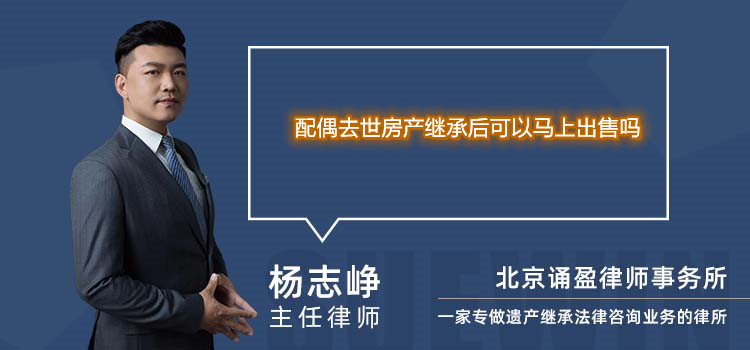 配偶去世房产继承后可以马上出售吗

杨志峥
主任律师

北京诵盈律师事务所
一家专做遗产继承法律咨询业务的律所